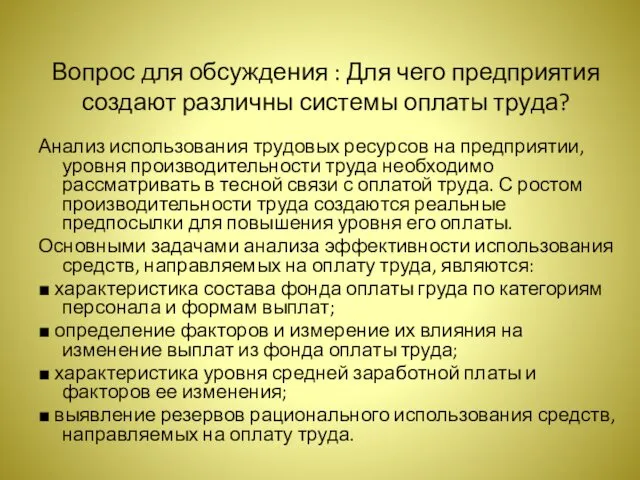 Вопрос для обсуждения : Для чего предприятия создают различны системы оплаты труда?

Анализ использования трудовых ресурсов на предприятии, уровня производительности труда необходимо рассматривать в тесной связи с оплатой труда. С ростом производительности труда создаются реальные предпосылки для повышения уровня его оплаты.

Основными задачами анализа эффективности использования средств, направляемых на оплату труда, являются:

■ характеристика состава фонда оплаты груда по категориям персонала и формам выплат;

■ определение факторов и измерение их влияния на изменение выплат из фонда оплаты труда;

■ характеристика уровня средней заработной платы и факторов ее изменения;

■ выявление резервов рационального использования средств, направляемых на оплату труда.